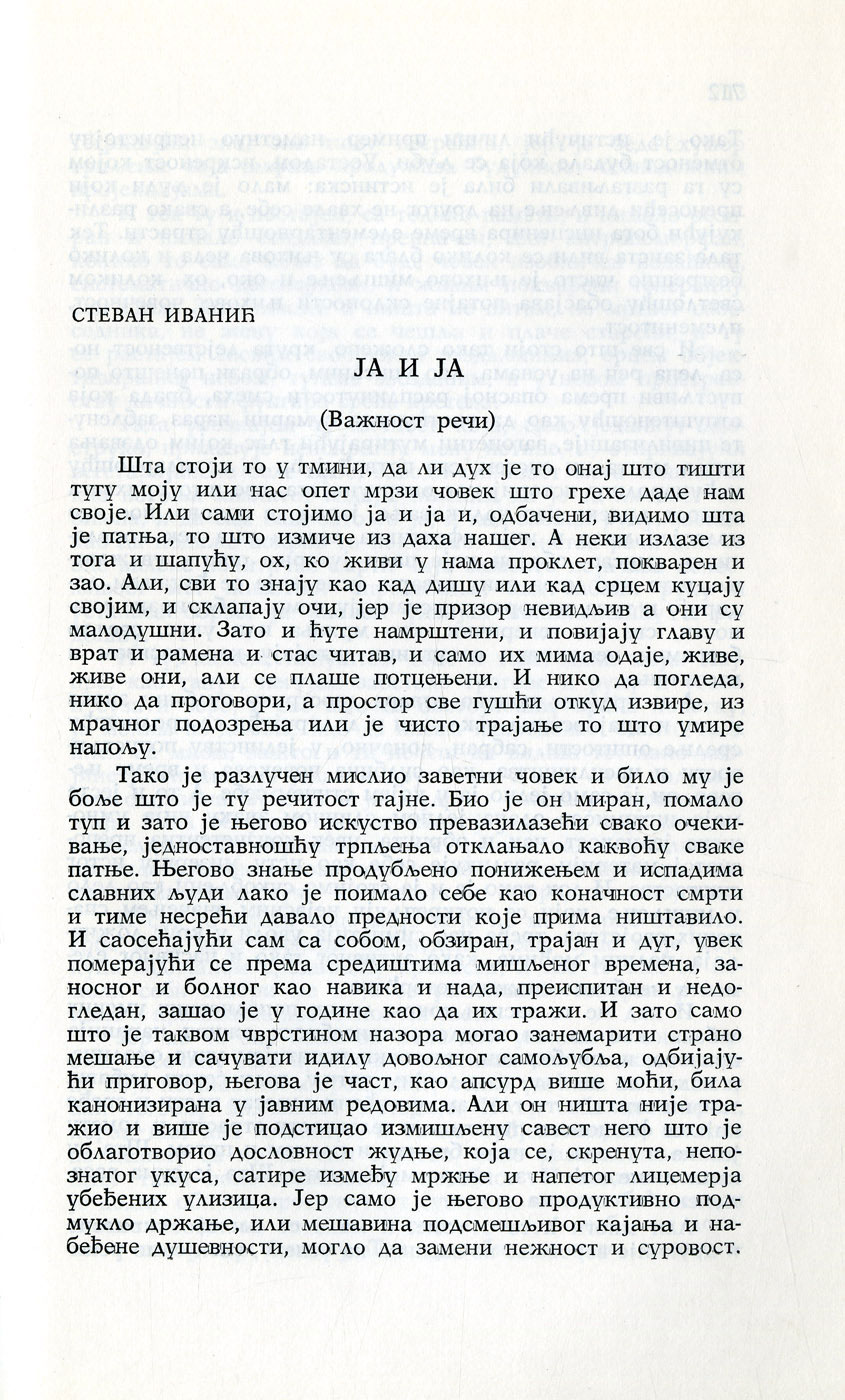 СТЕВАН ИВАНИЋ

ЈА И ЈА

(Важност речи)

Шта стоји то у тмини, да ли дух је то онај што тишти тугу моју или нас опет мрзи човек што грехе даде нам своје. Или сами стојимо ја и ја и, одбачени, видимо шта је патња, то што измиче из даха нашег. А неки излазе из тога и шапућу, ох, ко живи у нама проклет, покварен и зао. Али, сви то знају као кад дишу или кад срцем куцају својим, и склапају очи, јер је призор невидљив а они су малодушни. Зато и ћуте намрштени, и повијају главу и врат и рамена и стас читав, и само их мима одаје, живе, живе они, али се плаше потцењени. И нико да погледа, нико да проговори, а простор све гушћи откуд извире, из мрачног подозрења или је чисто трајање то што умире напољу.

Тако је разлучен мислио заветни човек и било му је боље што је ту речитост тајне. Био је он миран, помало туп и зато је његово искуство превазилазећи свако очекивање, једноставношћу трпљења отклањало каквоћу сваке патње. Његово знање продубљено понижењем и испадима славних људи лако је поимало себе као коначност смрти и тиме несрећи давало предности које прима ништавило. И саосећајући сам са собом, обзиран, трајан и дуг, увек померајући се према средиштима мишљеног времена, заносног и болног као навика и нада, преиспитан и недогледан, зашао је у године као да их тражи. И зато само што је таквом чврстином назора могао занемарити страно мешање и сачувати идилу довољног самољубља, одбијајући приговор, његова је част, као апсурд више моћи, била канонизирана у јавним редовима. Али он ништа није тражио и више је подстицао измишљену савест него што је облаготворио дословност жудње, која се, скренута, непознатог укуса, сатире између мржње и напетог лицемерја убеђених улизица. Јер само је његово продуктивно подмукло држање, или мешавина подсмешљивог кајања и набеђене душевности, могло да замени нежност и суровост.